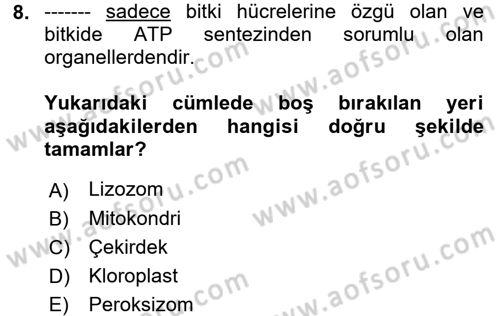 8. ------- sadece bitki hücrelerine özgü olan ve bitkide ATP sentezinden sorumlu olan organellerdendir.

Yukarıdaki cümlede boş bırakılan yeri aşağıdakilerden hangisi doğru şekilde tamamlar?

A) Lizozom
B) Mitokondri
C) Çekirdek
D) Kloroplast
E) Peroksizom

www.aofsoru.com